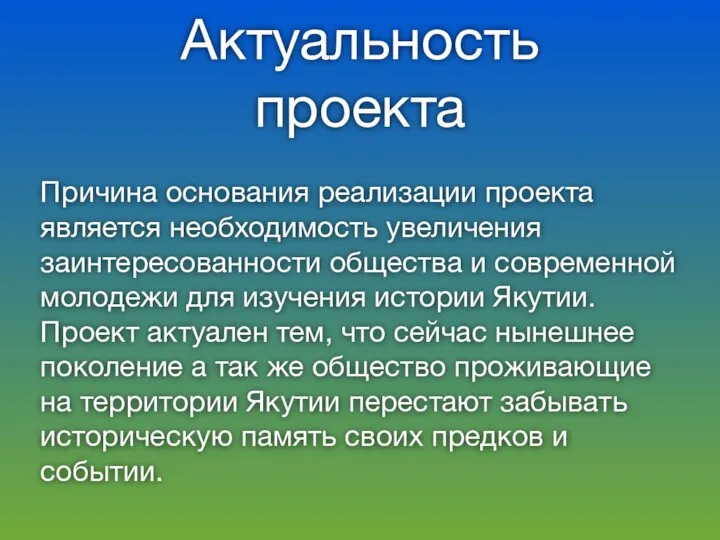 Актуальность проекта

Причина основания реализации проекта является необходимость увеличения заинтересованности общества и современной молодежи для изучения истории Якутии. Проект актуален тем, что сейчас нынешнее поколение а так же общество проживающие на территории Якутии перестают забывать историческую память своих предков и событии.